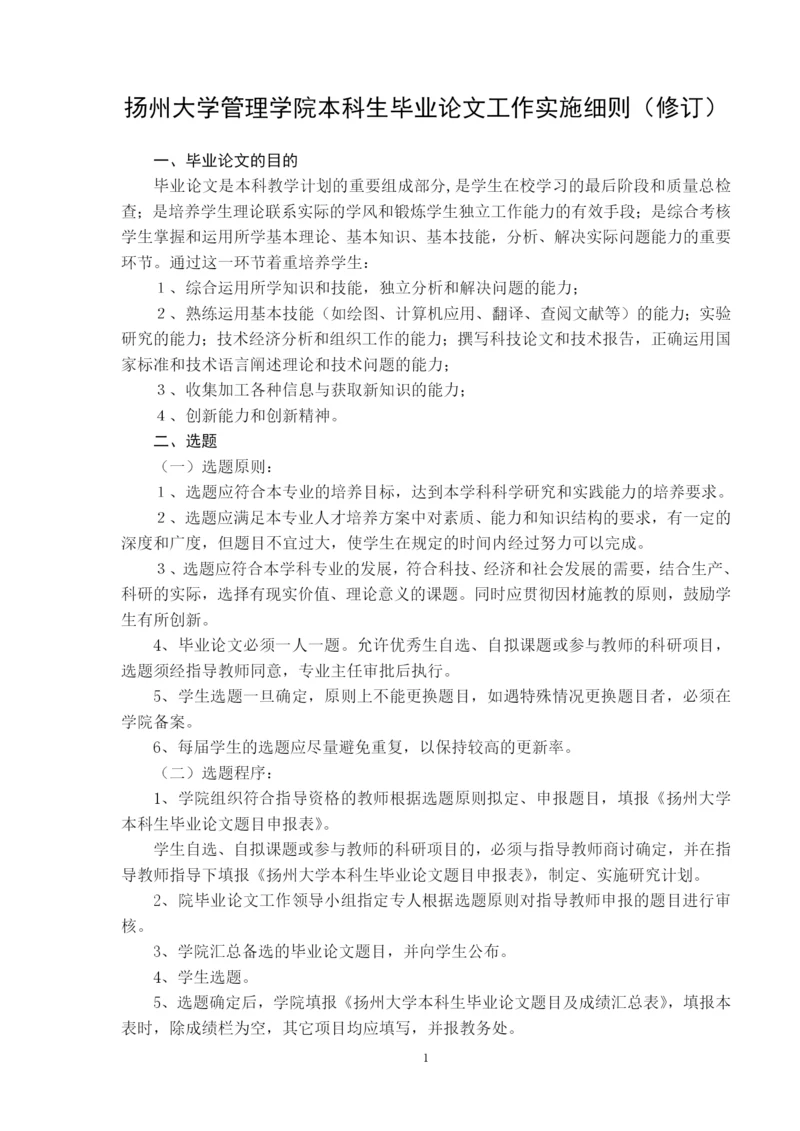 扬州大学管理学院本科生毕业论文工作实施细则（修订）

一、毕业论文的目的

毕业论文是本科教学计划的重要组成部分，是学生在校学习的最后阶段和质量总检查；是培养学生理论联系实际的学风和锻炼学生独立工作能力的有效手段；是综合考核学生掌握和运用所学基本理论、基本知识、基本技能，分析、解决实际问题能力的重要环节。通过这一环节着重培养学生：

１、综合运用所学知识和技能，独立分析和解决问题的能力；

２、熟练运用基本技能（如绘图、计算机应用、翻译、查阅文献等）的能力；实验研究的能力；技术经济分析和组织工作的能力；撰写科技论文和技术报告，正确运用国家标准和技术语言阐述理论和技术问题的能力；

３、收集加工各种信息与获取新知识的能力；

４、创新能力和创新精神。

二、选题

（一）选题原则：

１、选题应符合本专业的培养目标，达到本学科科学研究和实践能力的培养要求。

２、选题应满足本专业人才培养方案中对素质、能力和知识结构的要求，有一定的深度和广度，但题目不宜过大，使学生在规定的时间内经过努力可以完成。

３、选题应符合本学科专业的发展，符合科技、经济和社会发展的需要，结合生产、科研的实际，选择有现实价值、理论意义的课题。同时应贯彻因材施教的原则，鼓励学生有所创新。

4、毕业论文必须一人一题。允许优秀生自选、自拟课题或参与教师的科研项目，选题须经指导教师同意，专业主任审批后执行。

5、学生选题一旦确定，原则上不能更换题目，如遇特殊情况更换题目者，必须在学院备案。

6、每届学生的选题应尽量避免重复，以保持较高的更新率。

（二）选题程序：

1、学院组织符合指导资格的教师根据选题原则拟定、申报题目，填报《扬州大学本科生毕业论文题目申报表》。

学生自选、自拟课题或参与教师的科研项目的，必须与指导教师商讨确定，并在指导教师指导下填报《扬州大学本科生毕业论文题目申报表》，制定、实施研究计划。

2、院毕业论文工作领导小组指定专人根据选题原则对指导教师申报的题目进行审核。

3、学院汇总备选的毕业论文题目，并向学生公布。

4、学生选题。

5、选题确定后，学院填报《扬州大学本科生毕业论文题目及成绩汇总表》，填报本表时，除成绩栏为空，其它项目均应填写，并报教务处。

1